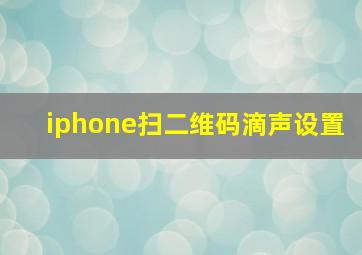 iphone扫二维码滴声设置